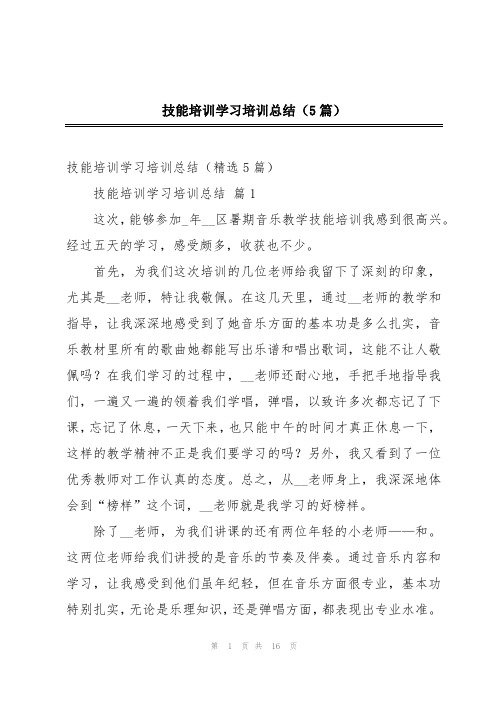 技能培训学习培训总结（5篇）

技能培训学习培训总结（精选5篇）

技能培训学习培训总结 篇1

这次，能够参加_年__区暑期音乐教学技能培训我感到很高兴。经过五天的学习，感受颇多，收获也不少。

首先，为我们这次培训的几位老师给我留下了深刻的印象，尤其是__老师，特让我敬佩。在这几天里，通过__老师的教学和指导，让我深深地感受到了她音乐方面的基本功是多么扎实，音乐教材里所有的歌曲她都能写出乐谱和唱出歌词，这能不让人敬佩吗？在我们学习的过程中，__老师还耐心地，手把手地指导我们，一遍又一遍的领着我们学唱，弹唱，以致许多次都忘记了下课，忘记了休息，一天下来，也只能中午的时间才真正休息一下，这样的教学精神不正是我们要学习的吗？另外，我又看到了一位优秀教师对工作认真的态度。总之，从__老师身上，我深深地体会到“榜样”这个词，__老师就是我学习的好榜样。

除了__老师，为我们讲课的还有两位年轻的小老师——和。这两位老师给我们讲授的是音乐的节奏及伴奏。通过音乐内容和学习，让我感受到他们虽年纪轻，但在音乐方面很专业，基本功特别扎实，无论是乐理知识，还是弹唱方面，都表现出专业水准。

第 1 页 共 16 页